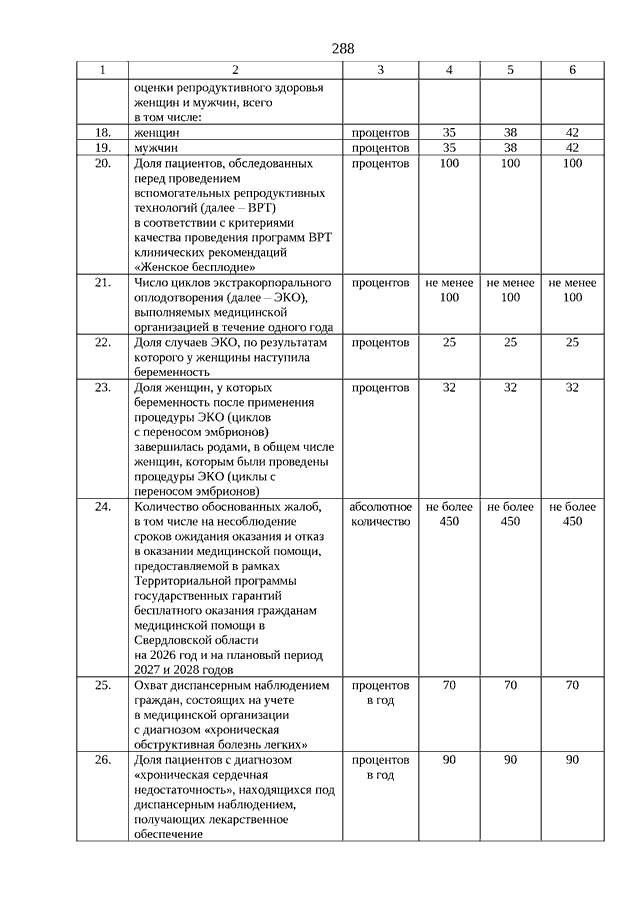 288

| 1 | 2 | 3 | 4 | 5 | 6 |
|---|---|---|---|---|---|
| | оценки репродуктивного здоровья женщин и мужчин, всего в том числе: | | | | |
| 18. | женщин | процентов | 35 | 38 | 42 |
| 19. | мужчин | процентов | 35 | 38 | 42 |
| 20. | Доля пациентов, обследованных перед проведением вспомогательных репродуктивных технологий (далее – ВРТ) в соответствии с критериями качества проведения программ ВРТ клинических рекомендаций «Женское бесплодие» | процентов | 100 | 100 | 100 |
| 21. | Число циклов экстракорпорального оплодотворения (далее – ЭКО), выполняемых медицинской организацией в течение одного года | процентов | не менее 100 | не менее 100 | не менее 100 |
| 22. | Доля случаев ЭКО, по результатам которого у женщины наступила беременность | процентов | 25 | 25 | 25 |
| 23. | Доля женщин, у которых беременность после применения процедуры ЭКО (циклов с переносом эмбрионов) завершилась родами, в общем числе женщин, которым были проведены процедуры ЭКО (циклы с переносом эмбрионов) | процентов | 32 | 32 | 32 |
| 24. | Количество обоснованных жалоб, в том числе на несоблюдение сроков ожидания оказания и отказ в оказании медицинской помощи, предоставляемой в рамках Территориальной программы государственных гарантий бесплатного оказания гражданам медицинской помощи в Свердловской области на 2026 год и на плановый период 2027 и 2028 годов | абсолютное количество | не более 450 | не более 450 | не более 450 |
| 25. | Охват диспансерным наблюдением граждан, состоящих на учете в медицинской организации с диагнозом «хроническая обструктивная болезнь легких» | процентов в год | 70 | 70 | 70 |
| 26. | Доля пациентов с диагнозом «хроническая сердечная недостаточность», находящихся под диспансерным наблюдением, получающих лекарственное обеспечение | процентов в год | 90 | 90 | 90 |